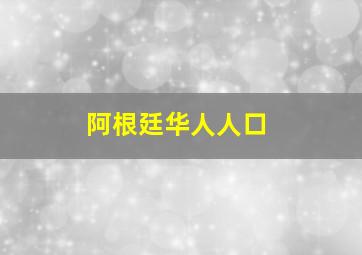 阿根廷华人人口